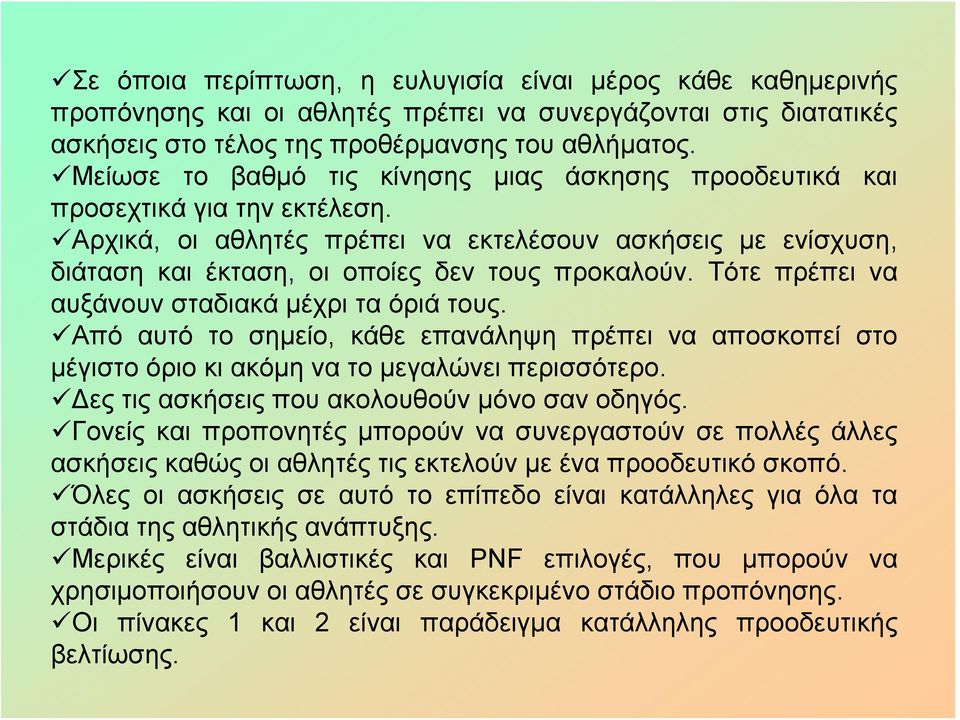 ✓Σε όποια περίπτωση, η ευλυγισία είναι μέρος κάθε καθημερινής προπόνησης και οι αθλητές πρέπει να συνεργάζονται στις διατατικές ασκήσεις στο τέλος της προθέρμανσης του αθλήματος.
✓Μείωσε το βαθμό τις κίνησης μιας άσκησης προοδευτικά και προσεχτικά για την εκτέλεση.
✓Αρχικά, οι αθλητές πρέπει να εκτελέσουν ασκήσεις με ενίσχυση, διάταση και έκταση, οι οποίες δεν τους προκαλούν. Τότε πρέπει να αυξάνουν σταδιακά μέχρι τα όριά τους.
✓Από αυτό το σημείο, κάθε επανάληψη πρέπει να αποσκοπεί στο μέγιστο όριο κι ακόμη να το μεγαλώνει περισσότερο.
✓Δες τις ασκήσεις που ακολουθούν μόνο σαν οδηγός.
✓Γονείς και προπονητές μπορούν να συνεργαστούν σε πολλές άλλες ασκήσεις καθώς οι αθλητές τις εκτελούν με ένα προοδευτικό σκοπό.
✓Όλες οι ασκήσεις σε αυτό το επίπεδο είναι κατάλληλες για όλα τα στάδια της αθλητικής ανάπτυξης.
✓Μερικές είναι βαλλιστικές και PNF επιλογές, που μπορούν να χρησιμοποιήσουν οι αθλητές σε συγκεκριμένο στάδιο προπόνησης.
✓Οι πίνακες 1 και 2 είναι παράδειγμα κατάλληλης προοδευτικής βελτίωσης.